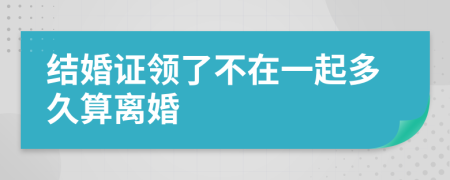 结婚证领了不在一起多久算离婚